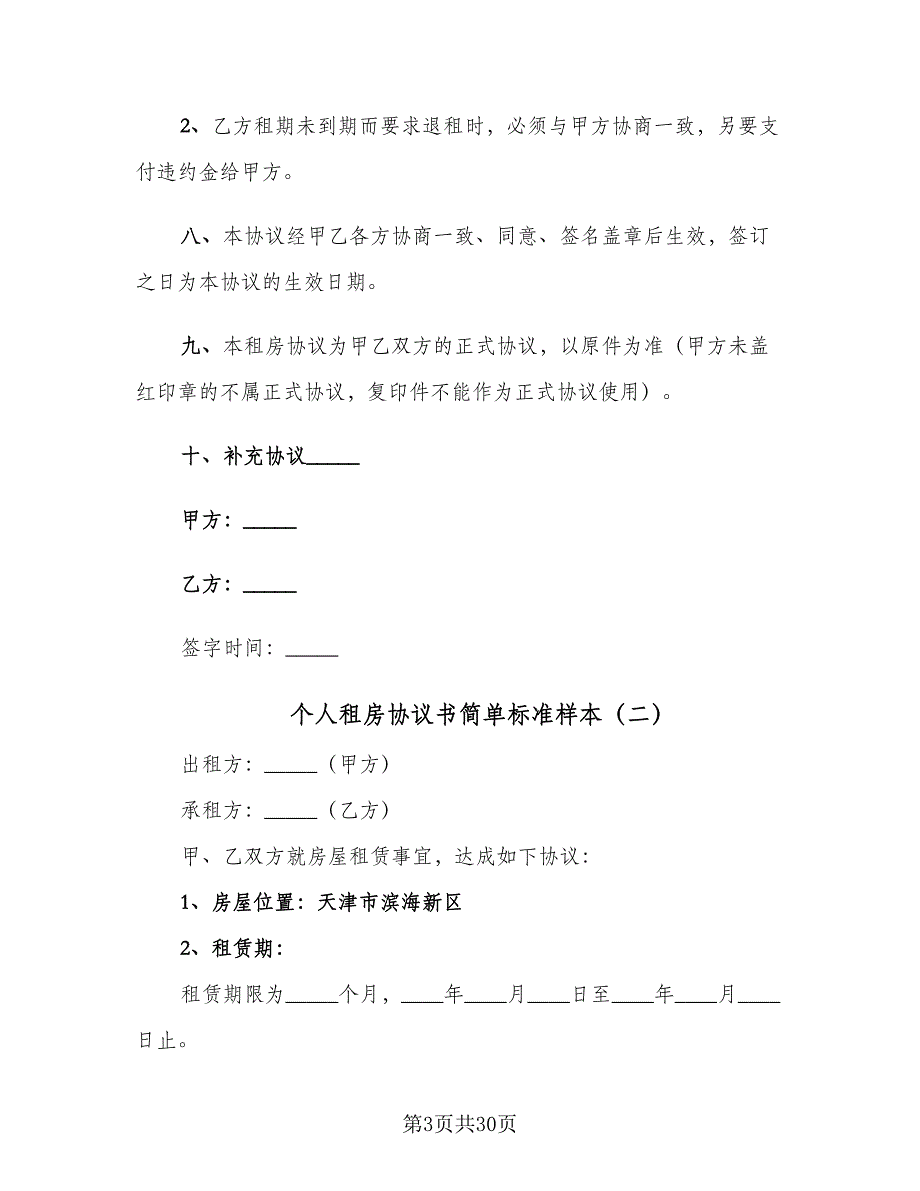 2、乙方租期未到期而要求退租时，必须与甲方协商一致，另要支付违约金给甲方。

八、本协议经甲乙各方协商一致、同意、签名盖章后生效，签订之日为本协议的生效日期。

九、本租房协议为甲乙双方的正式协议，以原件为准（甲方未盖红印章的不属正式协议，复印件不能作为正式协议使用）。

十、补充协议_____

甲方：_____

乙方：_____

签字时间：_____

个人租房协议书简单标准样本（二）

出租方：_____（甲方）

承租方：_____（乙方）

甲、乙双方就房屋租赁事宜，达成如下协议：

1、房屋位置：天津市滨海新区

2、租赁期：

租赁期限为_____个月，____年____月____日至____年____月____日止。

第3页共30页